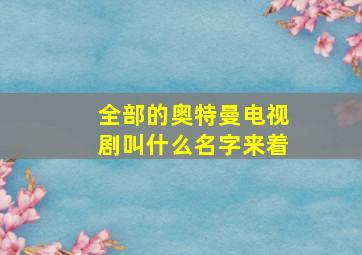 全部的奥特曼电视剧叫什么名字来着